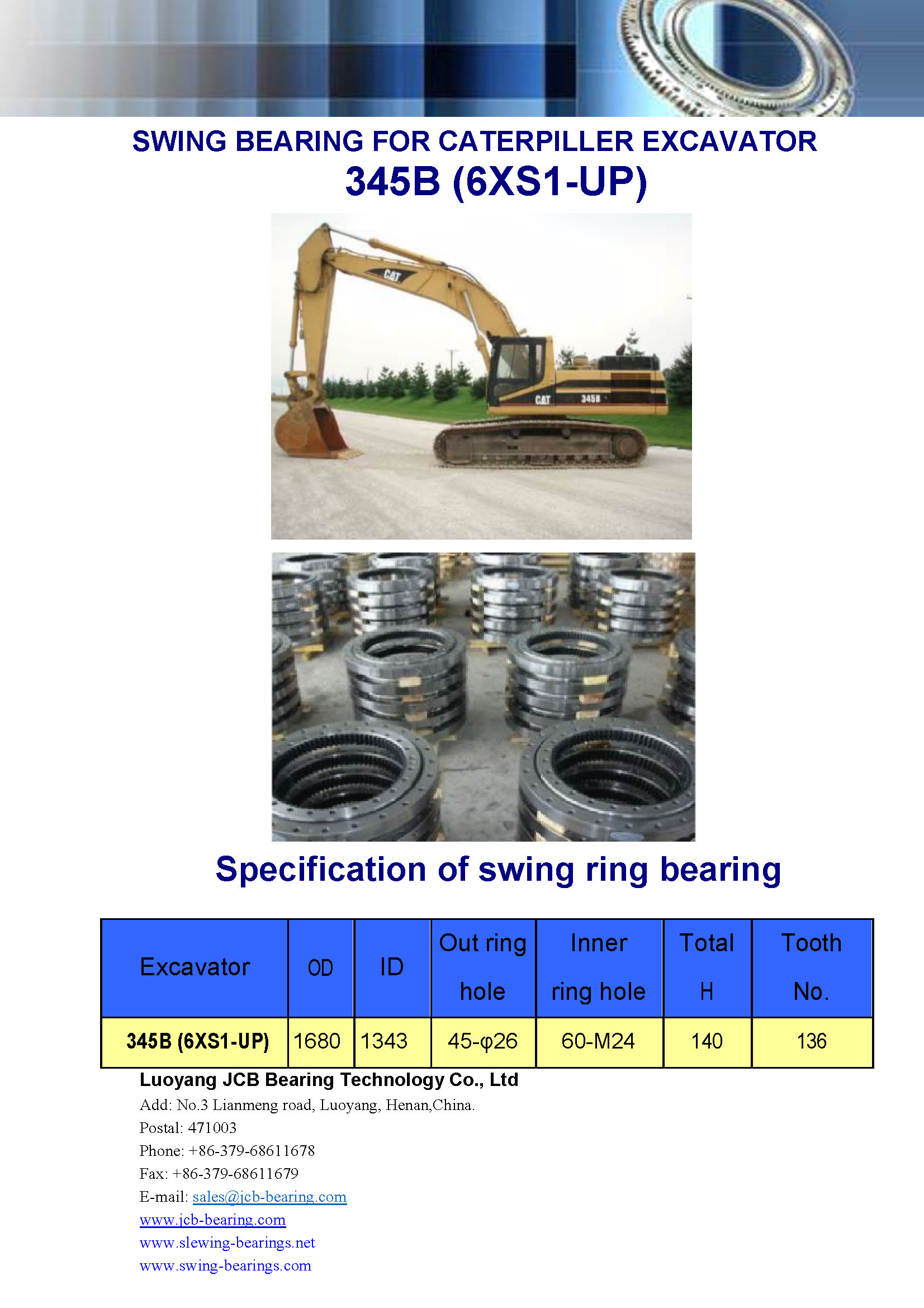 SWING BEARING FOR CATERPILLER EXCAVATOR
345B (6XS1-UP)

CAT

CAT 345B

Specification of swing ring bearing

| Excavator | OD | ID | Out ring hole | Inner ring hole | Total H | Tooth No. |
|---|---|---|---|---|---|---|
| 345B (6XS1-UP) | 1680 | 1343 | 45-φ26 | 60-M24 | 140 | 136 |

Luoyang JCB Bearing Technology Co., Ltd
Add: No.3 Lianmeng road, Luoyang, Henan,China.
Postal: 471003
Phone: +86-379-68611678
Fax: +86-379-68611679
E-mail: sales@jcb-bearing.com
www.jcb-bearing.com
www.slewing-bearings.net
www.swing-bearings.com